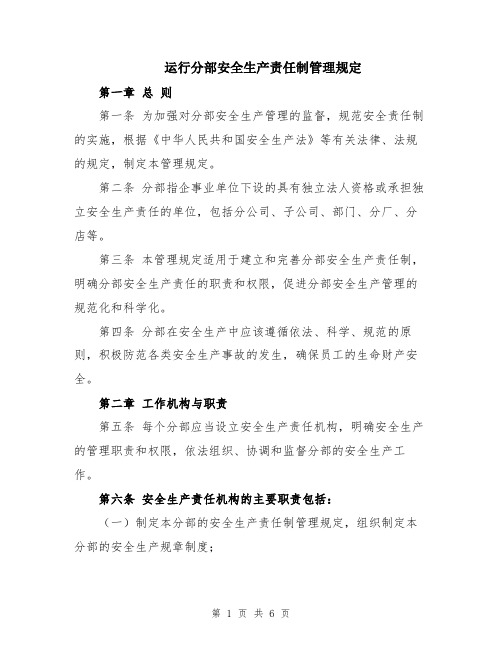 运行分部安全生产责任制管理规定

第一章 总 则

第一条 为加强对分部安全生产管理的监督，规范安全责任制的实施，根据《中华人民共和国安全生产法》等有关法律、法规的规定，制定本管理规定。

第二条 分部指企事业单位下设的具有独立法人资格或承担独立安全生产责任的单位，包括分公司、子公司、部门、分厂、分店等。

第三条 本管理规定适用于建立和完善分部安全生产责任制，明确分部安全生产责任的职责和权限，促进分部安全生产管理的规范化和科学化。

第四条 分部在安全生产中应该遵循依法、科学、规范的原则，积极防范各类安全生产事故的发生，确保员工的生命财产安全。

第二章 工作机构与职责

第五条 每个分部应当设立安全生产责任机构，明确安全生产的管理职责和权限，依法组织、协调和监督分部的安全生产工作。

第六条 安全生产责任机构的主要职责包括：

（一）制定本分部的安全生产责任制管理规定，组织制定本分部的安全生产规章制度；

第 1 页 共 6 页